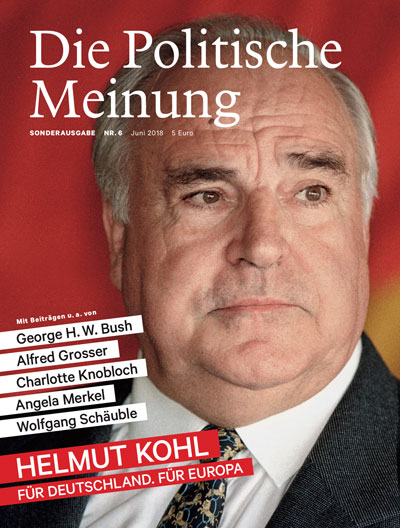 Die Politische Meinung

SONDERAUSGABE NR. 6 Juni 2018 5 Euro

Mit Beiträgen u. a. von
George H. W. Bush
Alfred Grosser
Charlotte Knobloch
Angela Merkel
Wolfgang Schäuble

HELMUT KOHL
FÜR DEUTSCHLAND. FÜR EUROPA